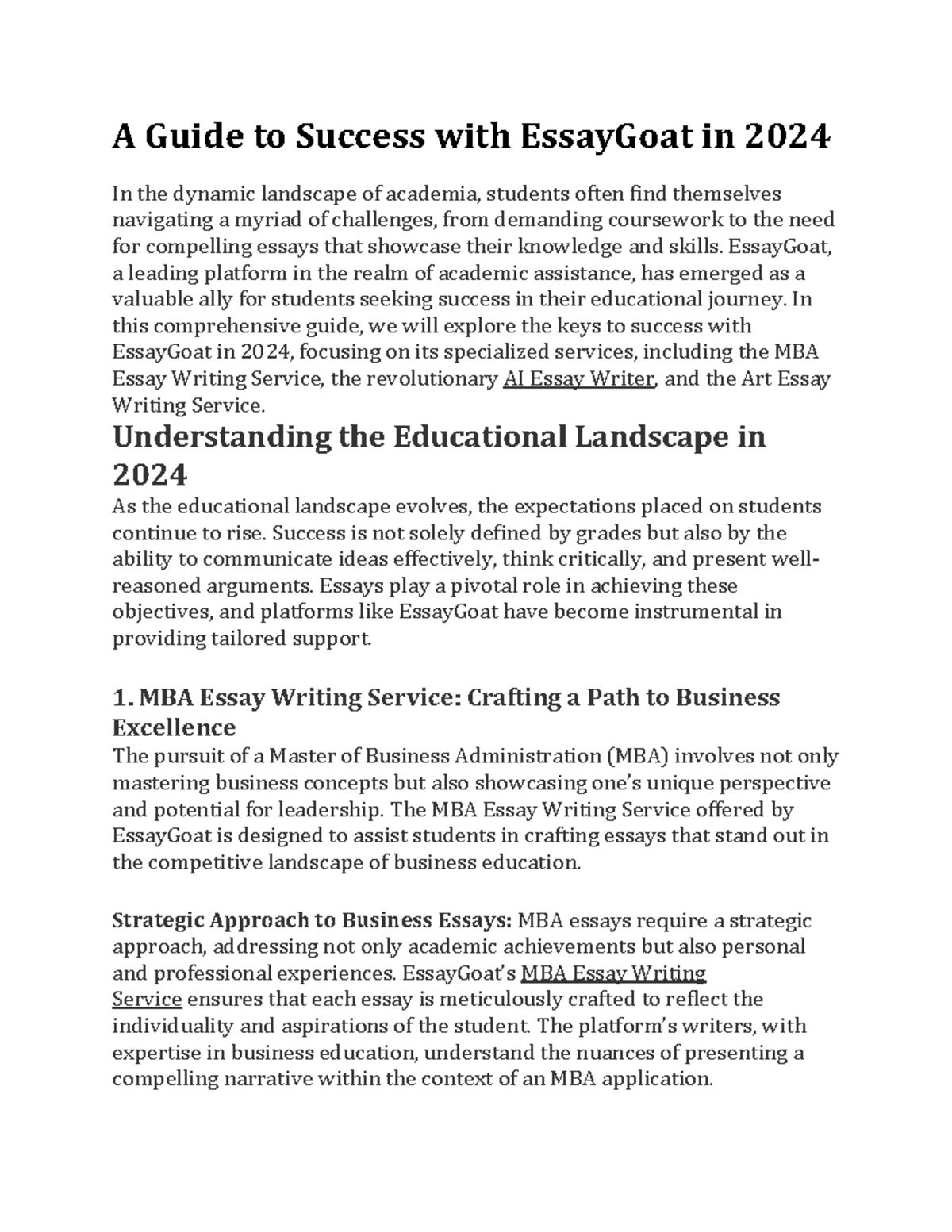 A Guide to Success with EssayGoat in 2024

In the dynamic landscape of academia, students often find themselves navigating a myriad of challenges, from demanding coursework to the need for compelling essays that showcase their knowledge and skills. EssayGoat, a leading platform in the realm of academic assistance, has emerged as a valuable ally for students seeking success in their educational journey. In this comprehensive guide, we will explore the keys to success with EssayGoat in 2024, focusing on its specialized services, including the MBA Essay Writing Service, the revolutionary AI Essay Writer, and the Art Essay Writing Service.

Understanding the Educational Landscape in 2024

As the educational landscape evolves, the expectations placed on students continue to rise. Success is not solely defined by grades but also by the ability to communicate ideas effectively, think critically, and present well-reasoned arguments. Essays play a pivotal role in achieving these objectives, and platforms like EssayGoat have become instrumental in providing tailored support.

1. MBA Essay Writing Service: Crafting a Path to Business Excellence

The pursuit of a Master of Business Administration (MBA) involves not only mastering business concepts but also showcasing one's unique perspective and potential for leadership. The MBA Essay Writing Service offered by EssayGoat is designed to assist students in crafting essays that stand out in the competitive landscape of business education.

Strategic Approach to Business Essays: MBA essays require a strategic approach, addressing not only academic achievements but also personal and professional experiences. EssayGoat's MBA Essay Writing Service ensures that each essay is meticulously crafted to reflect the individuality and aspirations of the student. The platform's writers, with expertise in business education, understand the nuances of presenting a compelling narrative within the context of an MBA application.